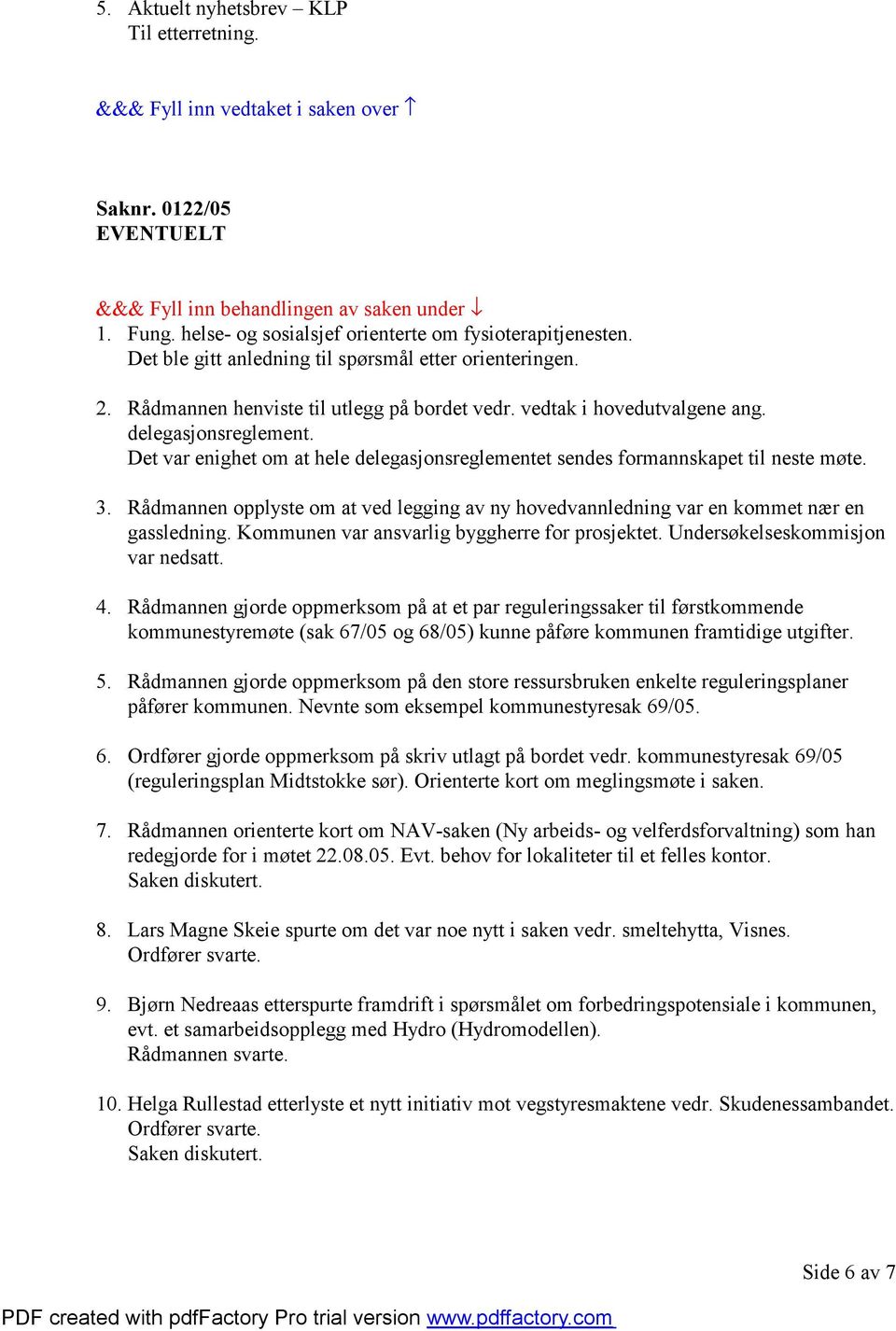 5. Aktuelt nyhetsbrev – KLP
Til etterretning.

&&& Fyll inn vedtaket i saken over ↑

Saknr. 0122/05
EVENTUELT

&&& Fyll inn behandlingen av saken under ↓
1. Fung. helse- og sosialsjef orienterte om fysioterapitjenesten. Det ble gitt anledning til spørsmål etter orienteringen.

2. Rådmannen henviste til utlegg på bordet vedr. vedtak i hovedutvalgene ang. delegasjonsreglement. Det var enighet om at hele delegasjonsreglementet sendes formannskapet til neste møte.

3. Rådmannen opplyste om at ved legging av ny hovedvannledning var en kommet nær en gassledning. Kommunen var ansvarlig byggherre for prosjektet. Undersøkelseskommisjon var nedsatt.

4. Rådmannen gjorde oppmerksom på at et par reguleringssaker til førstkommende kommunestyremøte (sak 67/05 og 68/05) kunne påføre kommunen framtidige utgifter.

5. Rådmannen gjorde oppmerksom på den store ressursbruken enkelte reguleringsplaner påfører kommunen. Nevnte som eksempel kommunestyresak 69/05.

6. Ordfører gjorde oppmerksom på skriv utlagt på bordet vedr. kommunestyresak 69/05 (reguleringsplan Midtstokke sør). Orienterte kort om meglingsmøte i saken.

7. Rådmannen orienterte kort om NAV-saken (Ny arbeids- og velferdsforvaltning) som han redegjorde for i møtet 22.08.05. Evt. behov for lokaliteter til et felles kontor. Saken diskutert.

8. Lars Magne Skeie spurte om det var noe nytt i saken vedr. smeltehytta, Visnes. Ordfører svarte.

9. Bjørn Nedreaas etterspurte framdrift i spørsmålet om forbedringspotensiale i kommunen, evt. et samarbeidsopplegg med Hydro (Hydromodellen). Rådmannen svarte.

10. Helga Rullestad etterlyste et nytt initiativ mot vegstyresmaktene vedr. Skudenessambandet. Ordfører svarte. Saken diskutert.

Side 6 av 7

PDF created with pdfFactory Pro trial version www.pdffactory.com